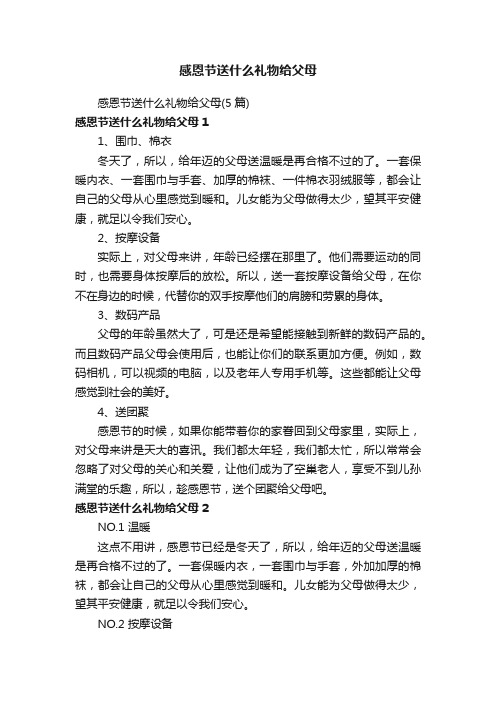 感恩节送什么礼物给父母

感恩节送什么礼物给父母(5 篇)

感恩节送什么礼物给父母 1

1、围巾、棉衣

冬天了，所以，给年迈的父母送温暖是再合格不过的了。一套保暖内衣、一套围巾与手套、加厚的棉袜、一件棉衣羽绒服等，都会让自己的父母从心里感觉到暖和。儿女能为父母做得太少，望其平安健康，就足以令我们安心。

2、按摩设备

实际上，对父母来讲，年龄已经摆在那里了。他们需要运动的同时，也需要身体按摩后的放松。所以，送一套按摩设备给父母，在你不在身边的时候，代替你的双手按摩他们的肩膀和劳累的身体。

3、数码产品

父母的年龄虽然大了，可是还是希望能接触到新鲜的数码产品的。而且数码产品父母会使用后，也能让你们的联系更加方便。例如，数码相机，可以视频的电脑，以及老年人专用手机等。这些都能让父母感觉到社会的美好。

4、送团聚

感恩节的时候，如果你能带着你的家眷回到父母家里，实际上，对父母来讲是天大的喜讯。我们都太年轻，我们都太忙，所以常常会忽略了对父母的关心和关爱，让他们成为了空巢老人，享受不到儿孙满堂的乐趣，所以，趁感恩节，送个团聚给父母吧。

感恩节送什么礼物给父母 2

NO.1 温暖

这点不用讲，感恩节已经是冬天了，所以，给年迈的父母送温暖是再合格不过的了。一套保暖内衣，一套围巾与手套，外加加厚的棉袜，都会让自己的父母从心里感觉到暖和。儿女能为父母做得太少，望其平安健康，就足以令我们安心。

NO.2 按摩设备